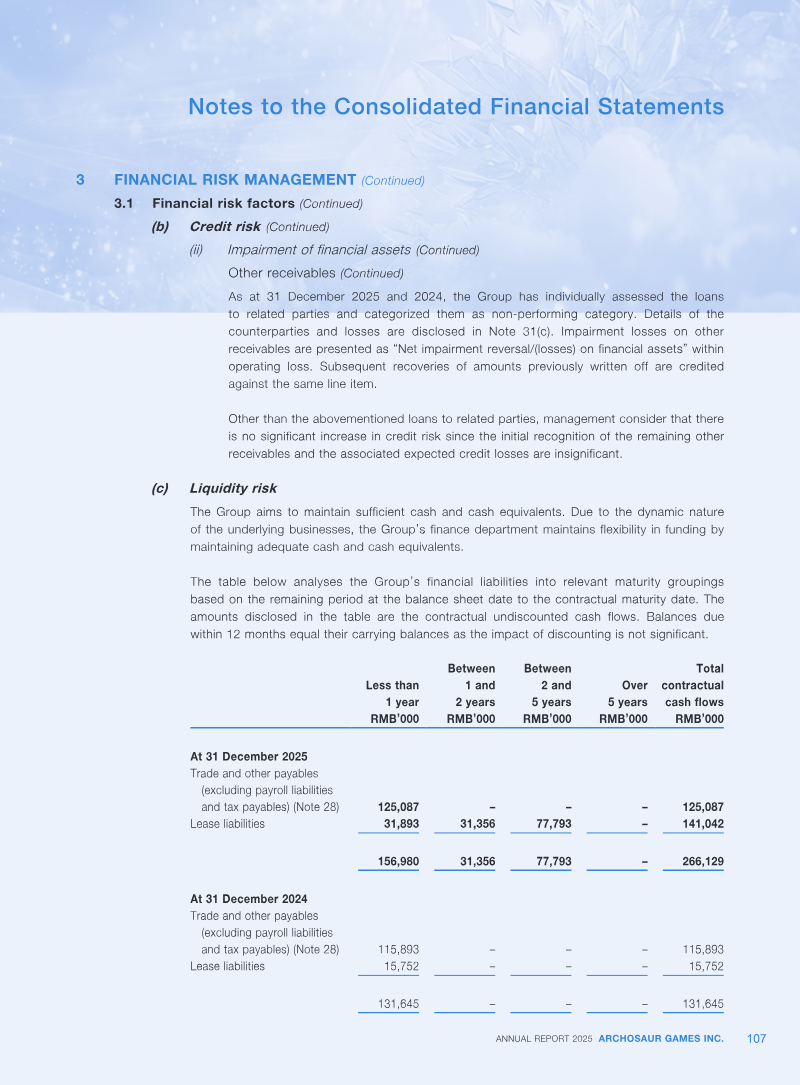 Notes to the Consolidated Financial Statements

3 FINANCIAL RISK MANAGEMENT (Continued)

3.1 Financial risk factors (Continued)

(b) Credit risk (Continued)

(ii) Impairment of financial assets (Continued)

Other receivables (Continued)

As at 31 December 2025 and 2024, the Group has individually assessed the loans to related parties and categorized them as non-performing category. Details of the counterparties and losses are disclosed in Note 31(c). Impairment losses on other receivables are presented as "Net impairment reversal/(losses) on financial assets" within operating loss. Subsequent recoveries of amounts previously written off are credited against the same line item.

Other than the abovementioned loans to related parties, management consider that there is no significant increase in credit risk since the initial recognition of the remaining other receivables and the associated expected credit losses are insignificant.

(c) Liquidity risk

The Group aims to maintain sufficient cash and cash equivalents. Due to the dynamic nature of the underlying businesses, the Group's finance department maintains flexibility in funding by maintaining adequate cash and cash equivalents.

The table below analyses the Group's financial liabilities into relevant maturity groupings based on the remaining period at the balance sheet date to the contractual maturity date. The amounts disclosed in the table are the contractual undiscounted cash flows. Balances due within 12 months equal their carrying balances as the impact of discounting is not significant.

| | Less than 1 year RMB'000 | Between 1 and 2 years RMB'000 | Between 2 and 5 years RMB'000 | Over 5 years RMB'000 | Total contractual cash flows RMB'000 |
|---|---|---|---|---|---|
| At 31 December 2025 | | | | | |
| Trade and other payables (excluding payroll liabilities and tax payables) (Note 28) | 125,087 | – | – | – | 125,087 |
| Lease liabilities | 31,893 | 31,356 | 77,793 | – | 141,042 |
| | 156,980 | 31,356 | 77,793 | – | 266,129 |
| At 31 December 2024 | | | | | |
| Trade and other payables (excluding payroll liabilities and tax payables) (Note 28) | 115,893 | – | – | – | 115,893 |
| Lease liabilities | 15,752 | – | – | – | 15,752 |
| | 131,645 | – | – | – | 131,645 |

ANNUAL REPORT 2025 ARCHOSAUR GAMES INC. 107